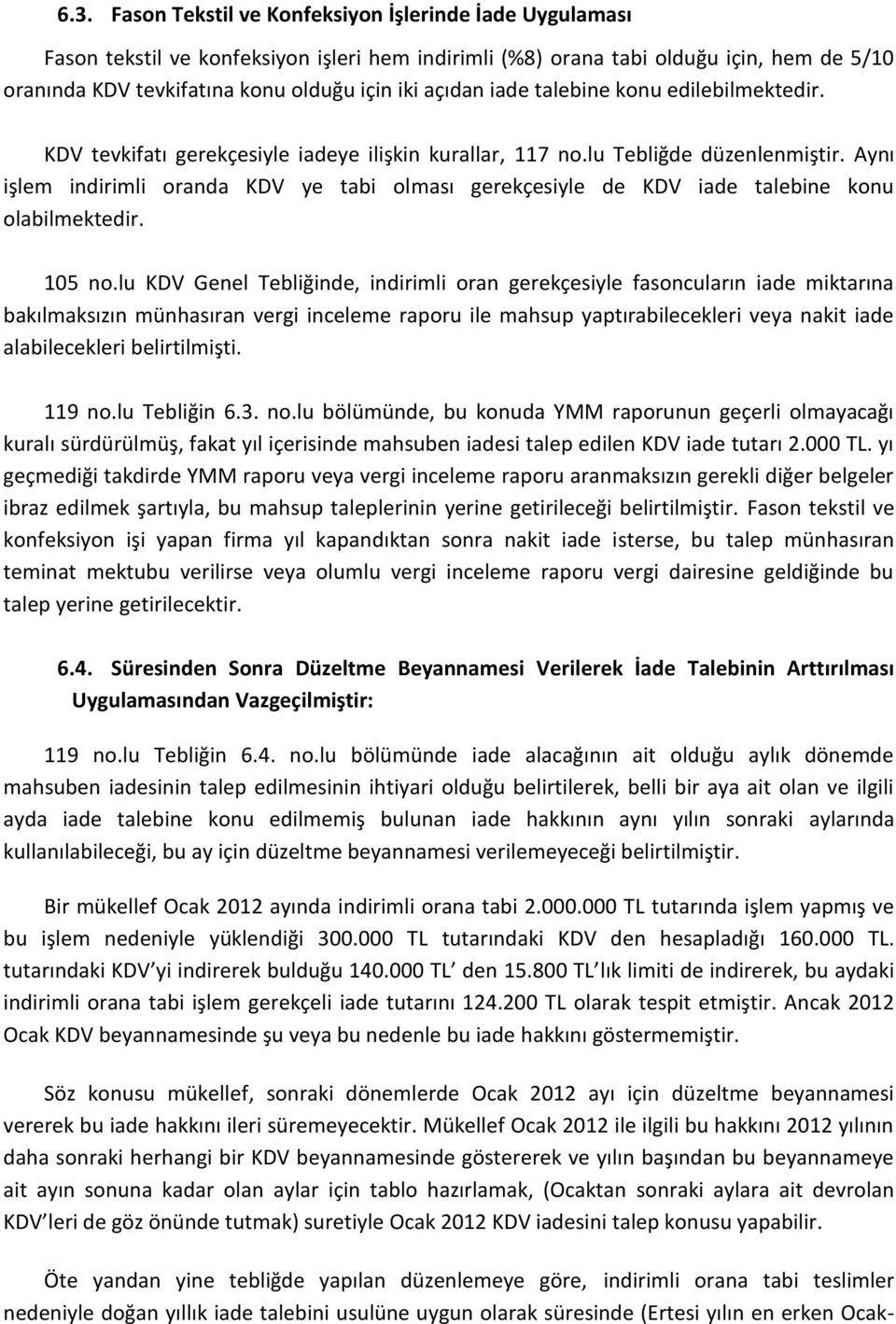 6.3. Fason Tekstil ve Konfeksiyon İşlerinde İade Uygulaması

Fason tekstil ve konfeksiyon işleri hem indirimli (%8) orana tabi olduğu için, hem de 5/10 oranında KDV tevkifatına konu olduğu için iki açıdan iade talebine konu edilebilmektedir.

KDV tevkifatı gerekçesiyle iadeye ilişkin kurallar, 117 no.lu Tebliğde düzenlenmiştir. Aynı işlem indirimli oranda KDV ye tabi olması gerekçesiyle de KDV iade talebine konu olabilmektedir.

105 no.lu KDV Genel Tebliğinde, indirimli oran gerekçesiyle fasoncuların iade miktarına bakılmaksızın münhasıran vergi inceleme raporu ile mahsup yaptırabilecekleri veya nakit iade alabilecekleri belirtilmişti.

119 no.lu Tebliğin 6.3. no.lu bölümünde, bu konuda YMM raporunun geçerli olmayacağı kuralı sürdürülmüş, fakat yıl içerisinde mahsuben iadesi talep edilen KDV iade tutarı 2.000 TL. yı geçmediği takdirde YMM raporu veya vergi inceleme raporu aranmaksızın gerekli diğer belgeler ibraz edilmek şartıyla, bu mahsup taleplerinin yerine getirileceği belirtilmiştir. Fason tekstil ve konfeksiyon işi yapan firma yıl kapandıktan sonra nakit iade isterse, bu talep münhasıran teminat mektubu verilirse veya olumlu vergi inceleme raporu vergi dairesine geldiğinde bu talep yerine getirilecektir.

6.4. Süresinden Sonra Düzeltme Beyannamesi Verilerek İade Talebinin Arttırılması Uygulamasından Vazgeçilmiştir:

119 no.lu Tebliğin 6.4. no.lu bölümünde iade alacağının ait olduğu aylık dönemde mahsuben iadesinin talep edilmesinin ihtiyari olduğu belirtilerek, belli bir aya ait olan ve ilgili ayda iade talebine konu edilmemiş bulunan iade hakkının aynı yılın sonraki aylarında kullanılabileceği, bu ay için düzeltme beyannamesi verilemeyeceği belirtilmiştir.

Bir mükellef Ocak 2012 ayında indirimli orana tabi 2.000.000 TL tutarında işlem yapmış ve bu işlem nedeniyle yüklendiği 300.000 TL tutarındaki KDV den hesapladığı 160.000 TL. tutarındaki KDV'yi indirerek bulduğu 140.000 TL' den 15.800 TL'lık limiti de indirerek, bu aydaki indirimli orana tabi işlem gerekçeli iade tutarını 124.200 TL olarak tespit etmiştir. Ancak 2012 Ocak KDV beyannamesinde şu veya bu nedenle bu iade hakkını göstermemiştir.

Söz konusu mükellef, sonraki dönemlerde Ocak 2012 ayı için düzeltme beyannamesi vererek bu iade hakkını ileri süremeyecektir. Mükellef Ocak 2012 ile ilgili bu hakkını 2012 yılının daha sonraki herhangi bir KDV beyannamesinde göstererek ve yılın başından bu beyannameye ait ayın sonuna kadar olan aylar için tablo hazırlamak, (Ocaktan sonraki aylara ait devrolan KDV'leri de göz önünde tutmak) suretiyle Ocak 2012 KDV iadesini talep konusu yapabilir.

Öte yandan yine tebliğde yapılan düzenlemeye göre, indirimli orana tabi teslimler nedeniyle doğan yıllık iade talebini usulüne uygun olarak süresinde (Ertesi yılın en erken Ocak-